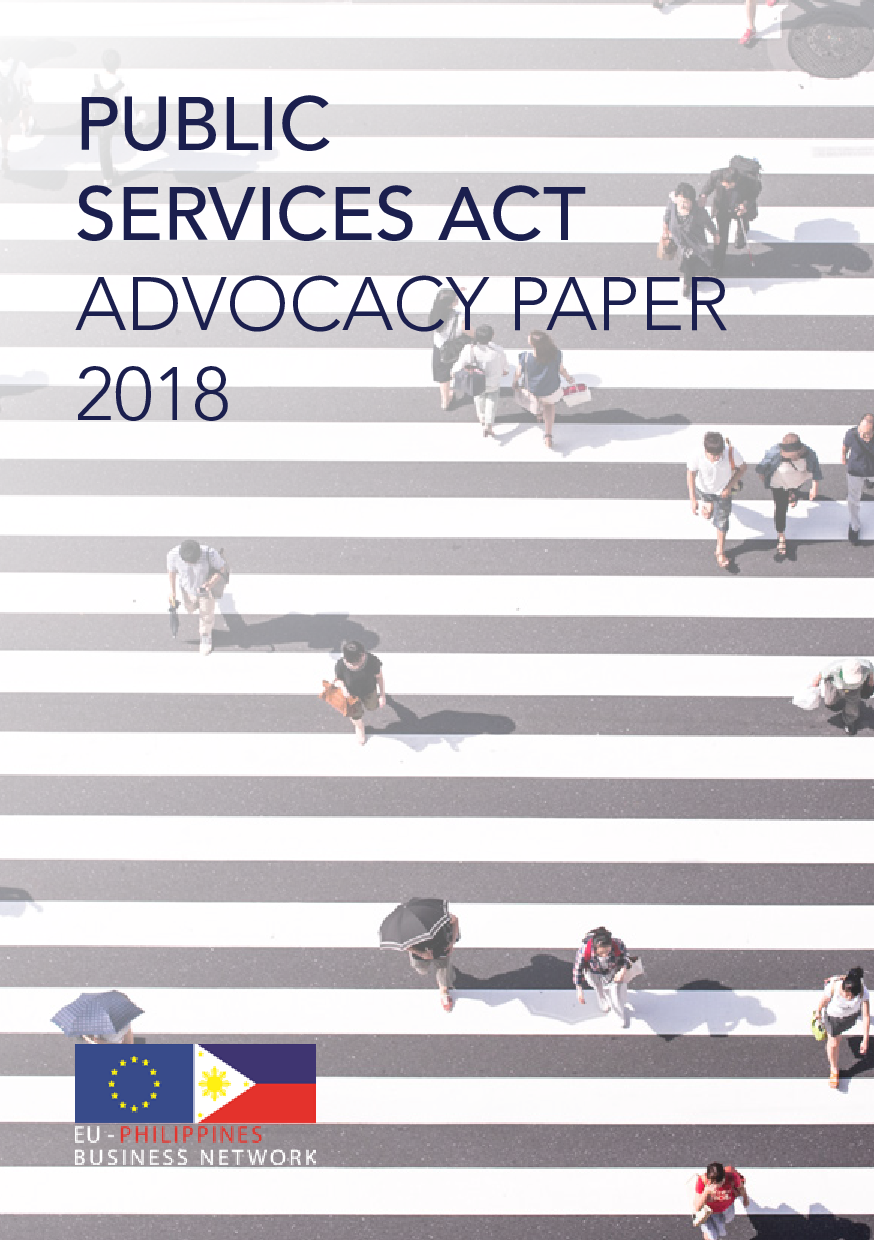 PUBLIC
SERVICES ACT
ADVOCACY PAPER
2018

EU - PHILIPPINES
BUSINESS NETWORK